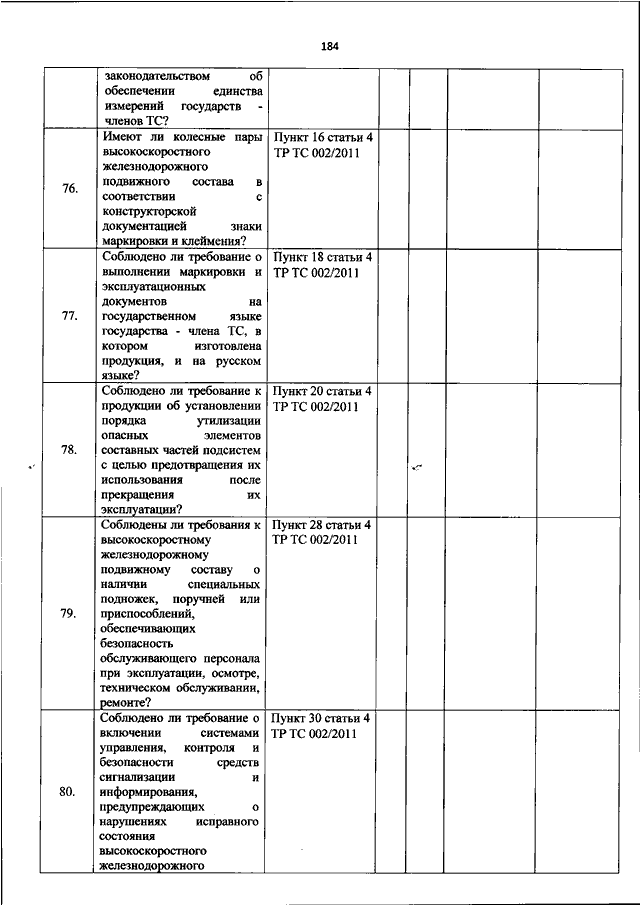 184

|  |  |  |  |  |  |  |
|---|---|---|---|---|---|---|
|  | законодательством об обеспечении единства измерений государств - членов ТС? |  |  |  |  |  |
| 76. | Имеют ли колесные пары высокоскоростного железнодорожного подвижного состава в соответствии с конструкторской документацией знаки маркировки и клеймения? | Пункт 16 статьи 4 ТР ТС 002/2011 |  |  |  |  |
| 77. | Соблюдено ли требование о выполнении маркировки и эксплуатационных документов на государственном языке государства - члена ТС, в котором изготовлена продукция, и на русском языке? | Пункт 18 статьи 4 ТР ТС 002/2011 |  |  |  |  |
| 78. | Соблюдено ли требование к продукции об установлении порядка утилизации опасных элементов составных частей подсистем с целью предотвращения их использования после прекращения их эксплуатации? | Пункт 20 статьи 4 ТР ТС 002/2011 |  |  |  |  |
| 79. | Соблюдены ли требования к высокоскоростному железнодорожному подвижному составу о наличии специальных подножек, поручней или приспособлений, обеспечивающих безопасность обслуживающего персонала при эксплуатации, осмотре, техническом обслуживании, ремонте? | Пункт 28 статьи 4 ТР ТС 002/2011 |  |  |  |  |
| 80. | Соблюдено ли требование о включении системами управления, контроля и безопасности средств сигнализации и информирования, предупреждающих о нарушениях исправного состояния высокоскоростного железнодорожного | Пункт 30 статьи 4 ТР ТС 002/2011 |  |  |  |  |